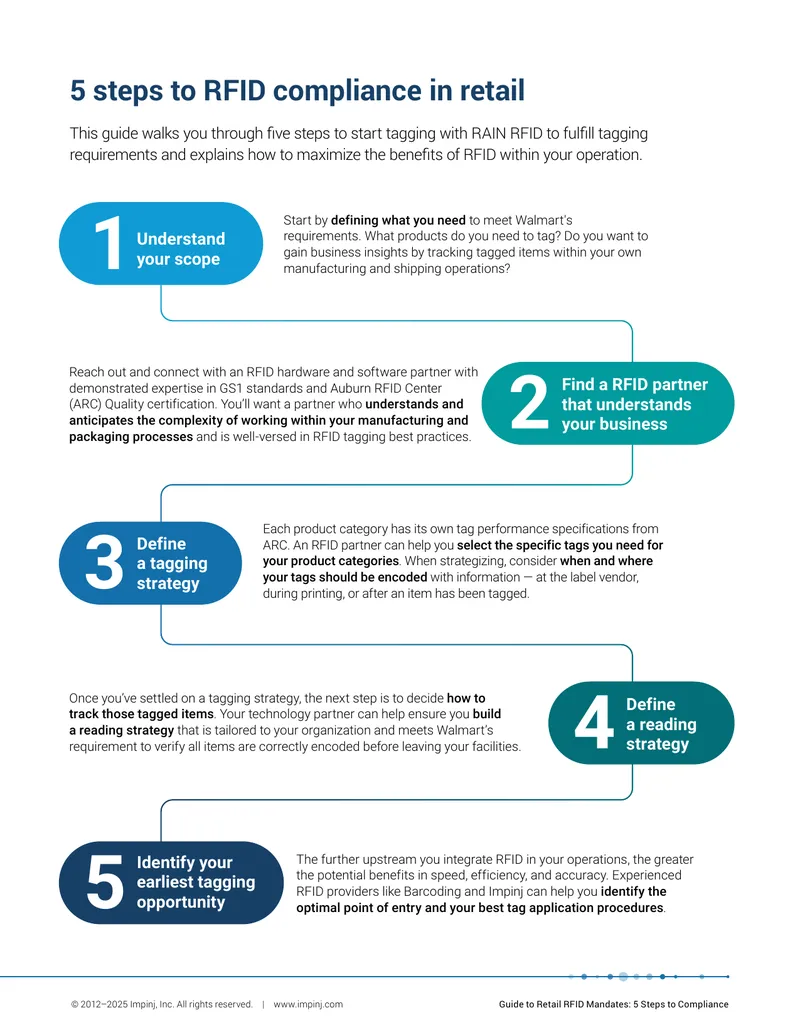 5 steps to RFID compliance in retail

This guide walks you through five steps to start tagging with RAIN RFID to fulfill tagging requirements and explains how to maximize the benefits of RFID within your operation.

1 Understand your scope

Start by defining what you need to meet Walmart's requirements. What products do you need to tag? Do you want to gain business insights by tracking tagged items within your own manufacturing and shipping operations?

Reach out and connect with an RFID hardware and software partner with demonstrated expertise in GS1 standards and Auburn RFID Center (ARC) Quality certification. You'll want a partner who understands and anticipates the complexity of working within your manufacturing and packaging processes and is well-versed in RFID tagging best practices.

2 Find a RFID partner that understands your business

3 Define a tagging strategy

Each product category has its own tag performance specifications from ARC. An RFID partner can help you select the specific tags you need for your product categories. When strategizing, consider when and where your tags should be encoded with information — at the label vendor, during printing, or after an item has been tagged.

Once you've settled on a tagging strategy, the next step is to decide how to track those tagged items. Your technology partner can help ensure you build a reading strategy that is tailored to your organization and meets Walmart's requirement to verify all items are correctly encoded before leaving your facilities.

4 Define a reading strategy

5 Identify your earliest tagging opportunity

The further upstream you integrate RFID in your operations, the greater the potential benefits in speed, efficiency, and accuracy. Experienced RFID providers like Barcoding and Impinj can help you identify the optimal point of entry and your best tag application procedures.

© 2012–2025 Impinj, Inc. All rights reserved. | www.impinj.com

Guide to Retail RFID Mandates: 5 Steps to Compliance